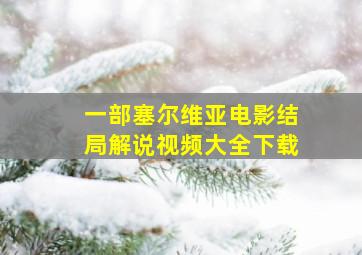 一部塞尔维亚电影结局解说视频大全下载